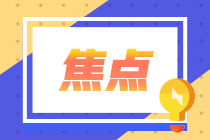 焦点